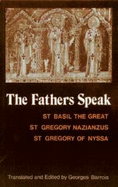 The Fathers Speak

ST BASIL THE GREAT
ST GREGORY NAZIANZUS
ST GREGORY OF NYSSA

Translated and Edited by Georges Barrois